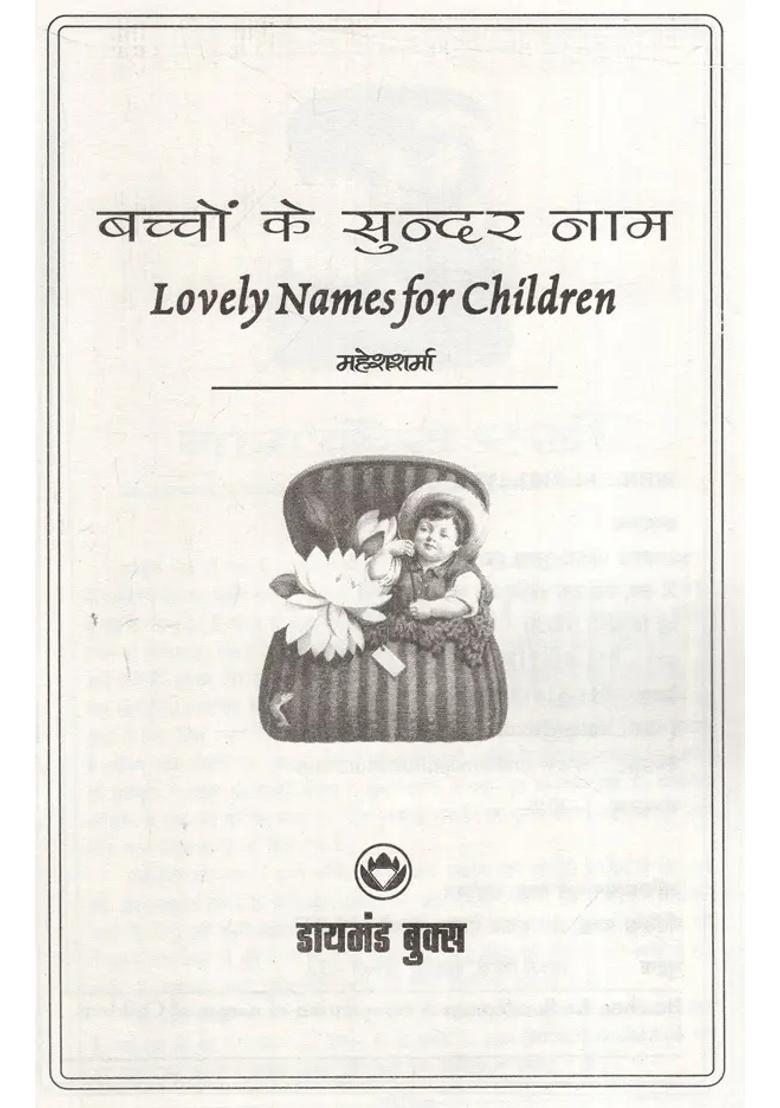 बच्चों के सुन्दर नाम

Lovely Names for Children

महेशशर्मा

डायमंड बुक्स